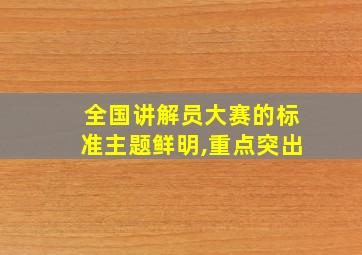 全国讲解员大赛的标准主题鲜明,重点突出